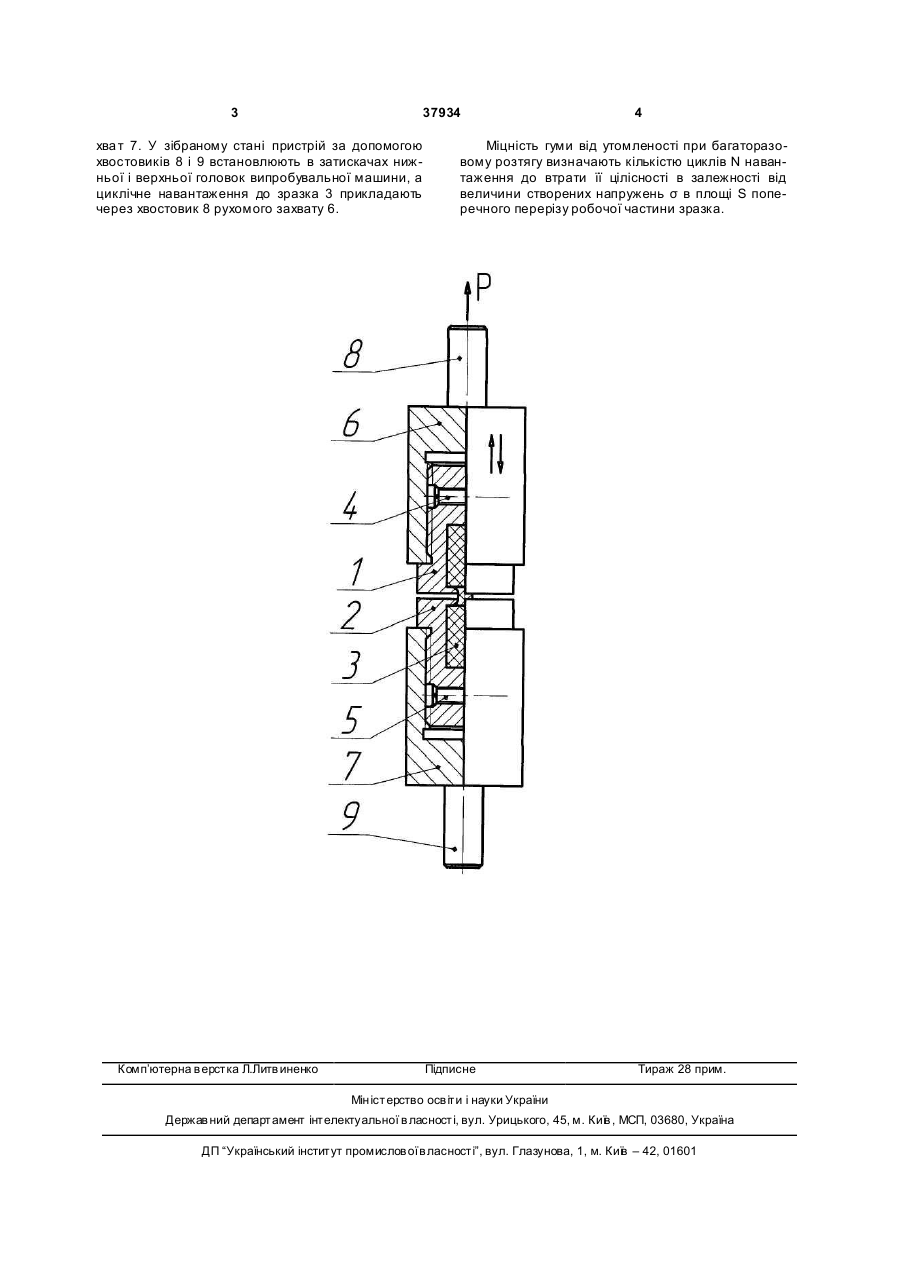 3 37934 4

хват 7. У зібраному стані пристрій за допомогою хвостовиків 8 і 9 встановлюють в затискачах нижньої і верхньої головок випробувальної машини, а циклічне навантаження до зразка 3 прикладають через хвостовик 8 рухомого захвату 6.

Міцність гуми від утомленості при багаторазовому розтягу визначають кількістю циклів N навантаження до втрати її цілісності в залежності від величини створених напружень σ в площі S поперечного перерізу робочої частини зразка.

P

8

6

4

1

2

3

5

7

9

Комп'ютерна верстка Л.Литвиненко Підписне Тираж 28 прим.

Міністерство освіти і науки України

Державний департамент інтелектуальної власності, вул. Урицького, 45, м. Київ, МСП, 03680, Україна

ДП "Український інститут промислової власності", вул. Глазунова, 1, м. Київ – 42, 01601